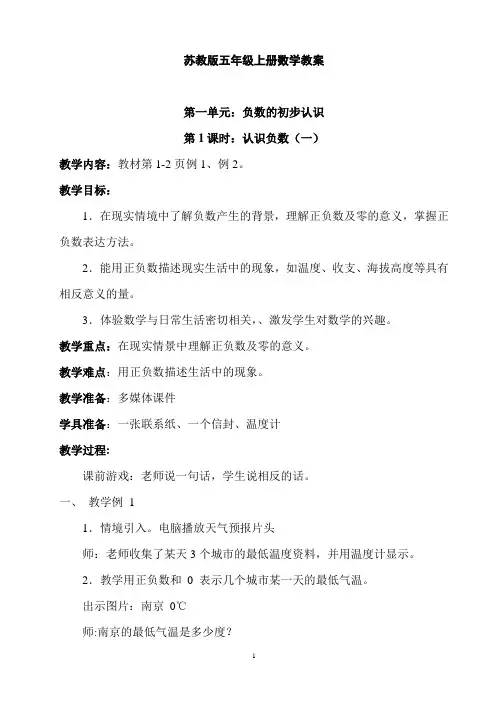 苏教版五年级上册数学教案

第一单元：负数的初步认识

第 1 课时：认识负数（一）

教学内容：教材第 1-2 页例 1、例 2。

教学目标：

1．在现实情境中了解负数产生的背景，理解正负数及零的意义，掌握正负数表达方法。

2．能用正负数描述现实生活中的现象，如温度、收支、海拔高度等具有相反意义的量。

3．体验数学与日常生活密切相关，、激发学生对数学的兴趣。

教学重点：在现实情景中理解正负数及零的意义。

教学难点：用正负数描述生活中的现象。

教学准备：多媒体课件

学具准备：一张联系纸、一个信封、温度计

教学过程：

课前游戏：老师说一句话，学生说相反的话。

一、 教学例 1

1．情境引入。电脑播放天气预报片头

师：老师收集了某天 3 个城市的最低温度资料，并用温度计显示。

2．教学用正负数和 0 表示几个城市某一天的最低气温。

出示图片：南京 0℃

师:南京的最低气温是多少度？

1